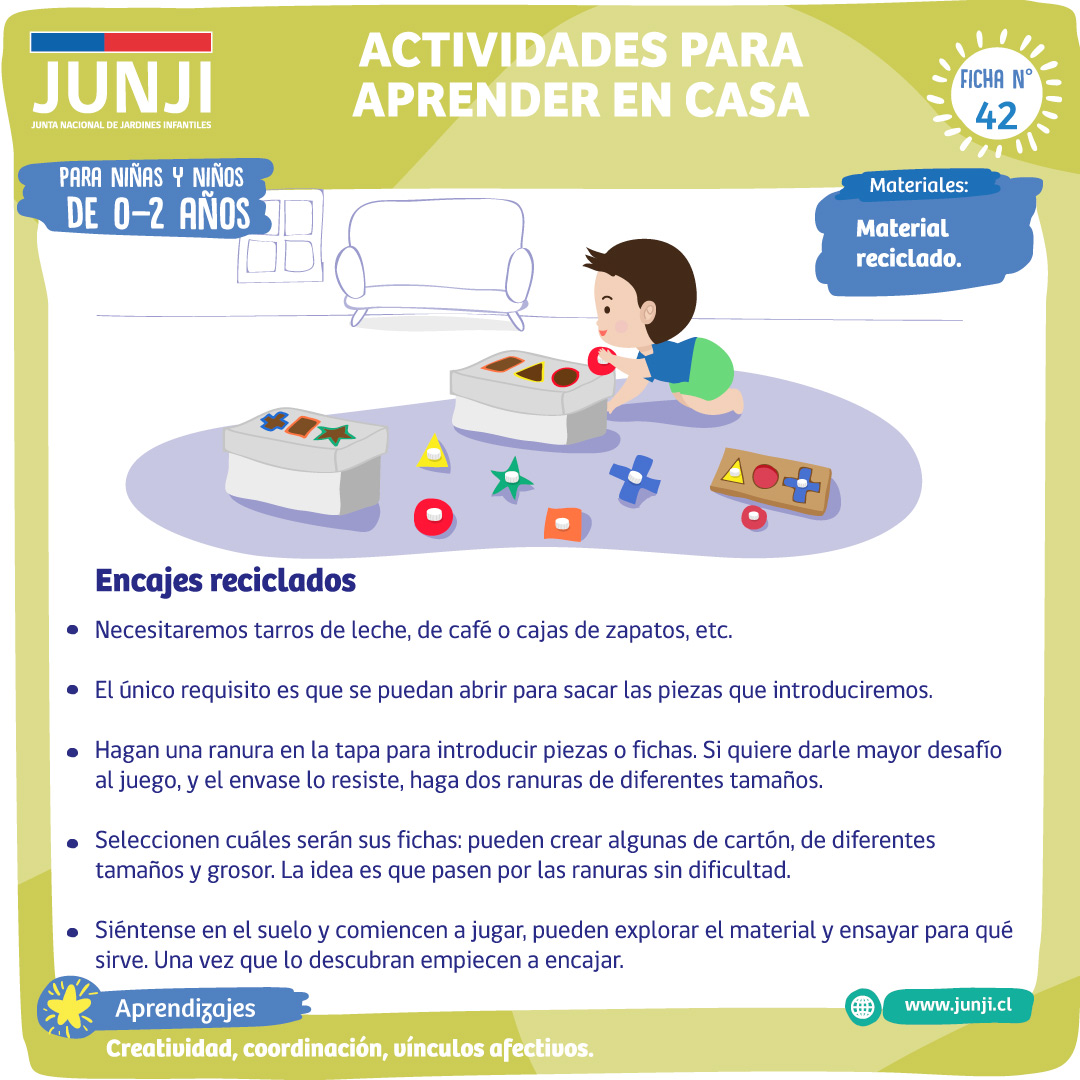 JUNJI
JUNTA NACIONAL DE JARDINES INFANTILES

ACTIVIDADES PARA APRENDER EN CASA

FICHA N°
42

PARA NIÑAS Y NIÑOS
DE 0-2 AÑOS

Materiales:
Material reciclado.

Encajes reciclados

• Necesitaremos tarros de leche, de café o cajas de zapatos, etc.

• El único requisito es que se puedan abrir para sacar las piezas que introduciremos.

• Hagan una ranura en la tapa para introducir piezas o fichas. Si quiere darle mayor desafío al juego, y el envase lo resiste, haga dos ranuras de diferentes tamaños.

• Seleccionen cuáles serán sus fichas: pueden crear algunas de cartón, de diferentes tamaños y grosor. La idea es que pasen por las ranuras sin dificultad.

• Siéntense en el suelo y comiencen a jugar, pueden explorar el material y ensayar para qué sirve. Una vez que lo descubran empiecen a encajar.

Aprendizajes
Creatividad, coordinación, vínculos afectivos.

www.junji.cl